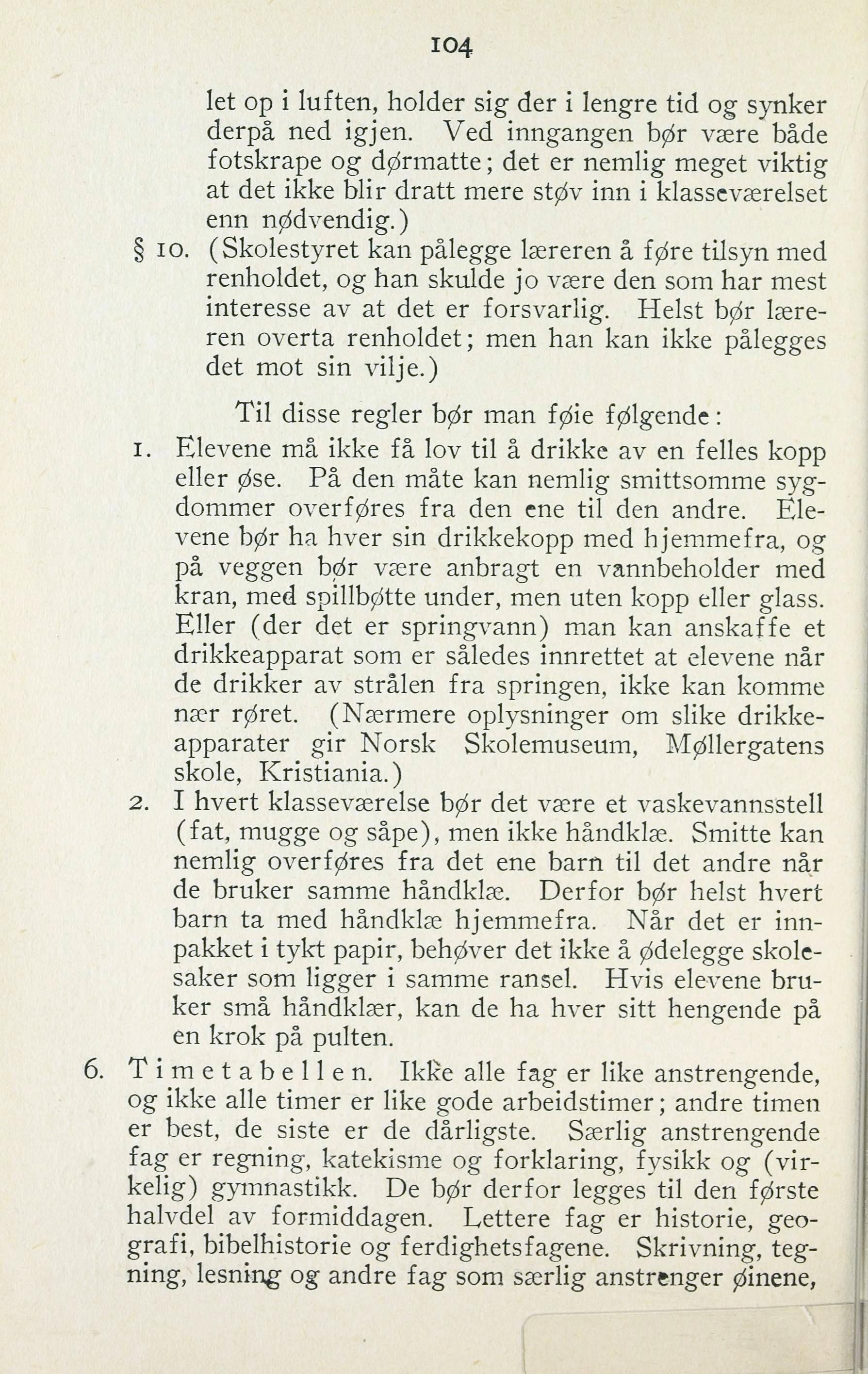 104

let op i luften, holder sig der i lengre tid og synker derpå ned igjen. Ved inngangen bør være både fotskrape og dørmatte; det er nemlig meget viktig at det ikke blir dratt mere støv inn i klasseværelset enn nødvendig.)

§ 10. (Skolestyret kan pålegge læreren å føre tilsyn med renholdet, og han skulde jo være den som har mest interesse av at det er forsvarlig. Helst bør læreren overta renholdet; men han kan ikke pålegges det mot sin vilje.)

Til disse regler bør man føie følgende:

1. Elevene må ikke få lov til å drikke av en felles kopp eller øse. På den måte kan nemlig smittsomme sygdommer overføres fra den ene til den andre. Elevene bør ha hver sin drikkekopp med hjemmefra, og på veggen bør være anbragt en vannbeholder med kran, med spillbøtte under, men uten kopp eller glass. Eller (der det er springvann) man kan anskaffe et drikkeapparat som er således innrettet at elevene når de drikker av strålen fra springen, ikke kan komme nær røret. (Nærmere oplysninger om slike drikkeapparater gir Norsk Skolemuseum, Møllergatens skole, Kristiania.)

2. I hvert klasseværelse bør det være et vaskevannsstell (fat, mugge og såpe), men ikke håndklæ. Smitte kan nemlig overføres fra det ene barn til det andre når de bruker samme håndklæ. Derfor bør helst hvert barn ta med håndklæ hjemmefra. Når det er innpakket i tykt papir, behøver det ikke å ødelegge skolesaker som ligger i samme ransel. Hvis elevene bruker små håndklær, kan de ha hver sitt hengende på en krok på pulten.

6. Timetabellen. Ikke alle fag er like anstrengende, og ikke alle timer er like gode arbeidstimer; andre timen er best, de siste er de dårligste. Særlig anstrengende fag er regning, katekisme og forklaring, fysikk og (virkelig) gymnastikk. De bør derfor legges til den første halvdel av formiddagen. Lettere fag er historie, geografi, bibelhistorie og ferdighetsfagene. Skrivning, tegning, lesning og andre fag som særlig anstrenger øinene,